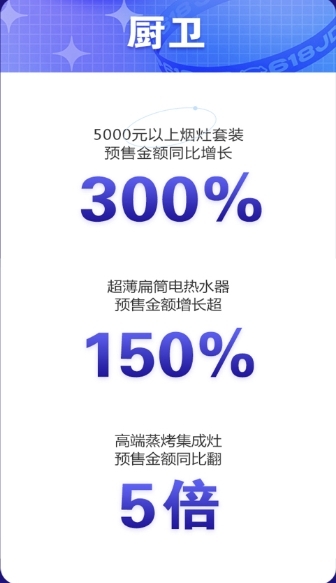 厨卫

618JD

5000元以上烟灶套装
预售金额同比增长

300%

超薄扁筒电热水器
预售金额增长超

150%

高端蒸烤集成灶
预售金额同比翻

5倍